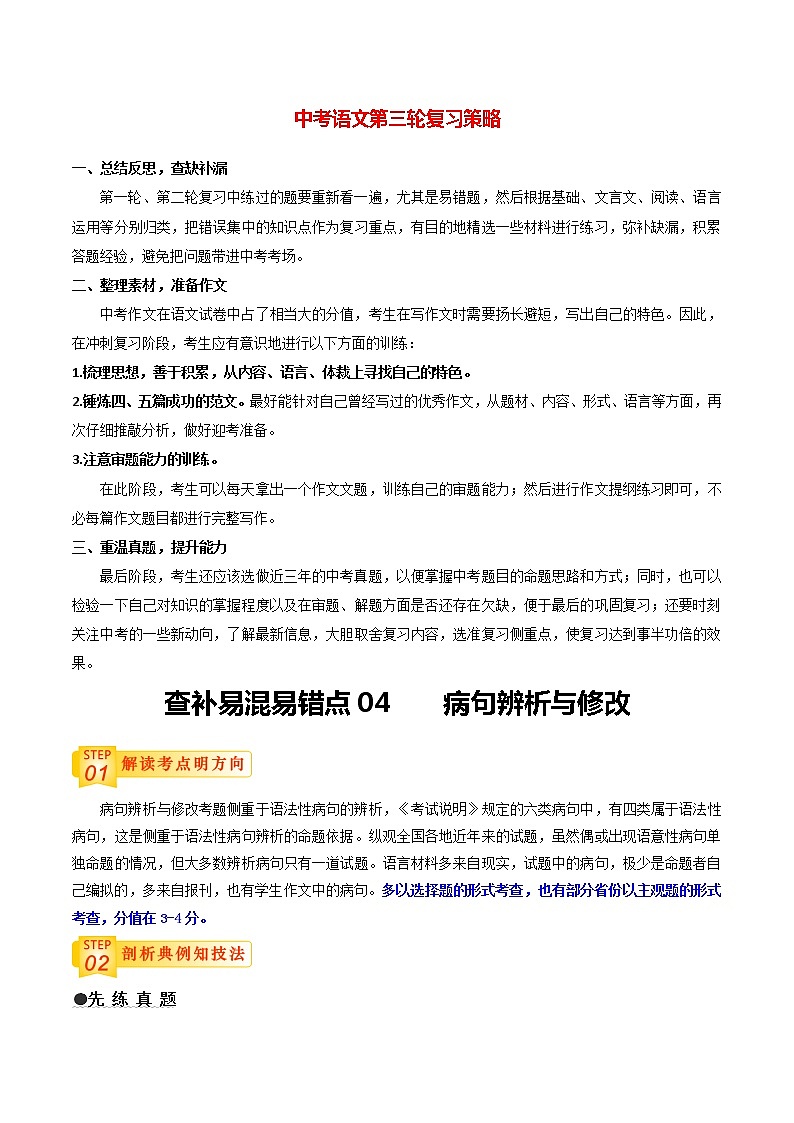 中考语文第三轮复习策略

一、总结反思，查缺补漏

第一轮、第二轮复习中练过的题要重新看一遍，尤其是易错题，然后根据基础、文言文、阅读、语言运用等分别归类，把错误集中的知识点作为复习重点，有目的地精选一些材料进行练习，弥补缺漏，积累答题经验，避免把问题带进中考考场。

二、整理素材，准备作文

中考作文在语文试卷中占了相当大的分值，考生在写作文时需要扬长避短，写出自己的特色。因此，在冲刺复习阶段，考生应有意识地进行以下方面的训练：

1.梳理思想，善于积累，从内容、语言、体裁上寻找自己的特色。

2.锤炼四、五篇成功的范文。最好能针对自己曾经写过的优秀作文，从题材、内容、形式、语言等方面，再次仔细推敲分析，做好迎考准备。

3.注意审题能力的训练。

在此阶段，考生可以每天拿出一个作文文题，训练自己的审题能力；然后进行作文提纲练习即可，不必每篇作文题目都进行完整写作。

三、重温真题，提升能力

最后阶段，考生还应该选做近三年的中考真题，以便掌握中考题目的命题思路和方式；同时，也可以检验一下自己对知识的掌握程度以及在审题、解题方面是否还存在欠缺，便于最后的巩固复习；还要时刻关注中考的一些新动向，了解最新信息，大胆取舍复习内容，选准复习侧重点，使复习达到事半功倍的效果。

查补易混易错点 04　　病句辨析与修改

STEP 01 解读考点明方向

病句辨析与修改考题侧重于语法性病句的辨析，《考试说明》规定的六类病句中，有四类属于语法性病句，这是侧重于语法性病句辨析的命题依据。纵观全国各地近年来的试题，虽然偶或出现语意性病句单独命题的情况，但大多数辨析病句只有一道试题。语言材料多来自现实，试题中的病句，极少是命题者自己编拟的，多来自报刊，也有学生作文中的病句。多以选择题的形式考查，也有部分省份以主观题的形式考查，分值在 3-4 分。

STEP 02 剖析典例知技法

●先 练 真 题